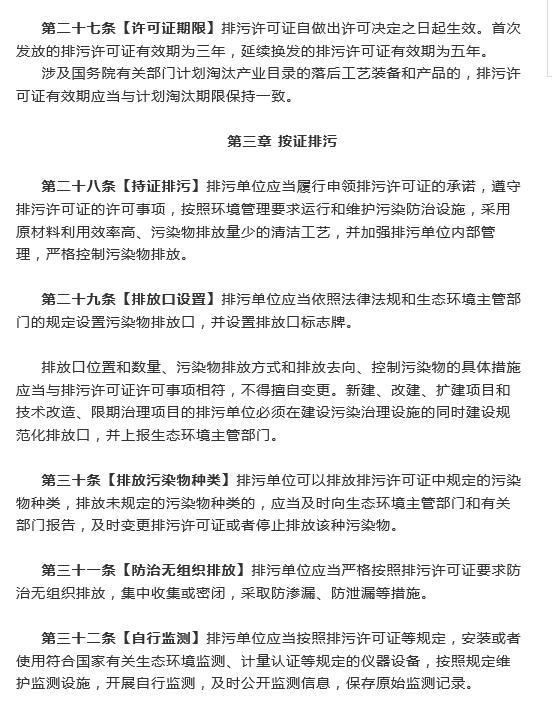 第二十七条【许可证期限】排污许可证自做出许可决定之日起生效。首次发放的排污许可证有效期为三年，延续换发的排污许可证有效期为五年。

涉及国务院有关部门计划淘汰产业目录的落后工艺装备和产品的，排污许可证有效期应当与计划淘汰期限保持一致。

第三章 按证排污

第二十八条【持证排污】排污单位应当履行申领排污许可证的承诺，遵守排污许可证的许可事项，按照环境管理要求运行和维护污染防治设施，采用原材料利用效率高、污染物排放量少的清洁工艺，并加强排污单位内部管理，严格控制污染物排放。

第二十九条【排放口设置】排污单位应当依照法律法规和生态环境主管部门的规定设置污染物排放口，并设置排放口标志牌。

排放口位置和数量、污染物排放方式和排放去向、控制污染物的具体措施应当与排污许可证许可事项相符，不得擅自变更。新建、改建、扩建项目和技术改造、限期治理项目的排污单位必须在建设污染治理设施的同时建设规范化排放口，并上报生态环境主管部门。

第三十条【排放污染物种类】排污单位可以排放排污许可证中规定的污染物种类，排放未规定的污染物种类的，应当及时向生态环境主管部门和有关部门报告，及时变更排污许可证或者停止排放该种污染物。

第三十一条【防治无组织排放】排污单位应当严格按照排污许可证要求防治无组织排放，集中收集或密闭，采取防渗漏、防泄漏等措施。

第三十二条【自行监测】排污单位应当按照排污许可证等规定，安装或者使用符合国家有关生态环境监测、计量认证等规定的仪器设备，按照规定维护监测设施，开展自行监测，及时公开监测信息，保存原始监测记录。